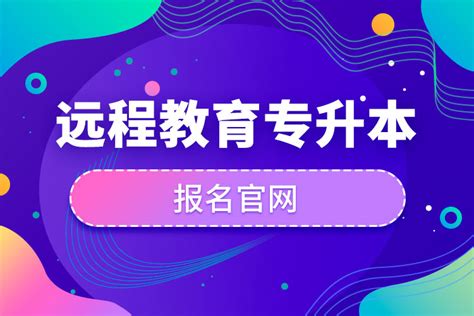 远程教育专升本

报名官网